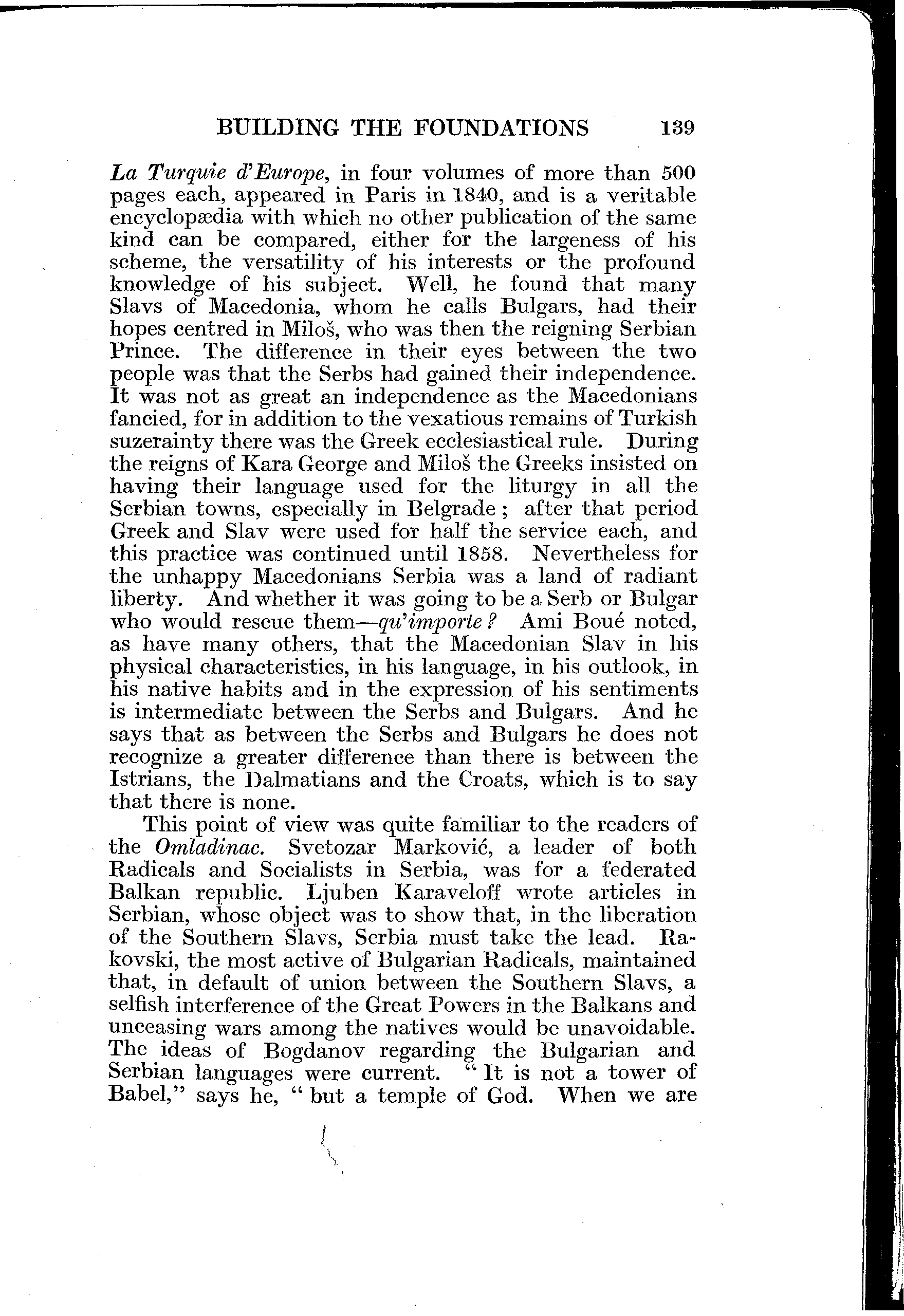 BUILDING THE FOUNDATIONS 139

La Turquie d'Europe, in four volumes of more than 500 pages each, appeared in Paris in 1840, and is a veritable encyclopædia with which no other publication of the same kind can be compared, either for the largeness of his scheme, the versatility of his interests or the profound knowledge of his subject. Well, he found that many Slavs of Macedonia, whom he calls Bulgars, had their hopes centred in Miloš, who was then the reigning Serbian Prince. The difference in their eyes between the two people was that the Serbs had gained their independence. It was not as great an independence as the Macedonians fancied, for in addition to the vexatious remains of Turkish suzerainty there was the Greek ecclesiastical rule. During the reigns of Kara George and Miloš the Greeks insisted on having their language used for the liturgy in all the Serbian towns, especially in Belgrade; after that period Greek and Slav were used for half the service each, and this practice was continued until 1858. Nevertheless for the unhappy Macedonians Serbia was a land of radiant liberty. And whether it was going to be a Serb or Bulgar who would rescue them—qu'importe? Ami Boué noted, as have many others, that the Macedonian Slav in his physical characteristics, in his language, in his outlook, in his native habits and in the expression of his sentiments is intermediate between the Serbs and Bulgars. And he says that as between the Serbs and Bulgars he does not recognize a greater difference than there is between the Istrians, the Dalmatians and the Croats, which is to say that there is none.

This point of view was quite familiar to the readers of the Omladinac. Svetozar Marković, a leader of both Radicals and Socialists in Serbia, was for a federated Balkan republic. Ljuben Karaveloff wrote articles in Serbian, whose object was to show that, in the liberation of the Southern Slavs, Serbia must take the lead. Rakovski, the most active of Bulgarian Radicals, maintained that, in default of union between the Southern Slavs, a selfish interference of the Great Powers in the Balkans and unceasing wars among the natives would be unavoidable. The ideas of Bogdanov regarding the Bulgarian and Serbian languages were current. "It is not a tower of Babel," says he, "but a temple of God. When we are